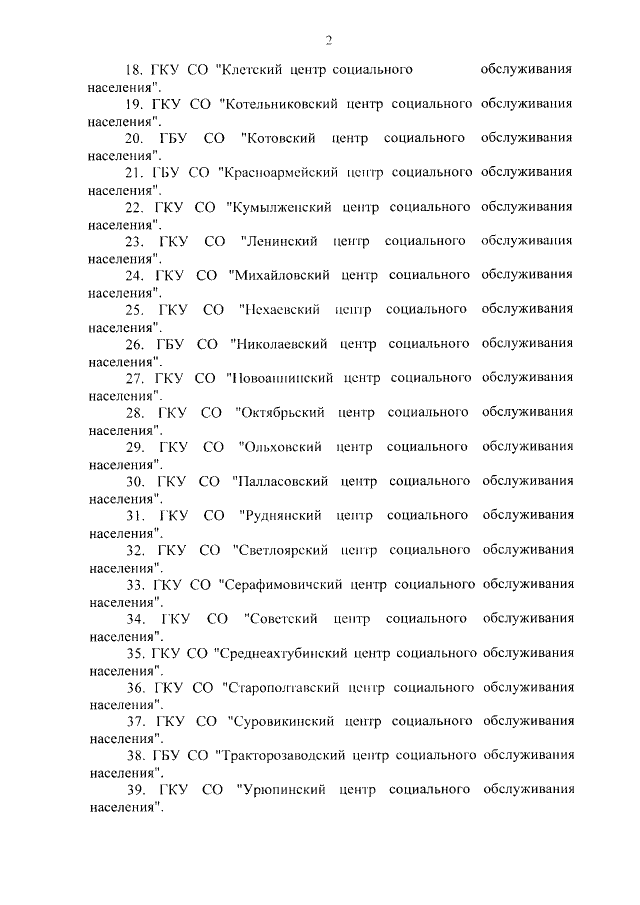 2

18. ГКУ СО "Клетский центр социального обслуживания населения".

19. ГКУ СО "Котельниковский центр социального обслуживания населения".

20. ГБУ СО "Котовский центр социального обслуживания населения".

21. ГБУ СО "Красноармейский центр социального обслуживания населения".

22. ГКУ СО "Кумылженский центр социального обслуживания населения".

23. ГКУ СО "Ленинский центр социального обслуживания населения".

24. ГКУ СО "Михайловский центр социального обслуживания населения".

25. ГКУ СО "Нехаевский центр социального обслуживания населения".

26. ГБУ СО "Николаевский центр социального обслуживания населения".

27. ГКУ СО "Новоаннинский центр социального обслуживания населения".

28. ГКУ СО "Октябрьский центр социального обслуживания населения".

29. ГКУ СО "Ольховский центр социального обслуживания населения".

30. ГКУ СО "Палласовский центр социального обслуживания населения".

31. ГКУ СО "Руднянский центр социального обслуживания населения".

32. ГКУ СО "Светлоярский центр социального обслуживания населения".

33. ГКУ СО "Серафимовичский центр социального обслуживания населения".

34. ГКУ СО "Советский центр социального обслуживания населения".

35. ГКУ СО "Среднеахтубинский центр социального обслуживания населения".

36. ГКУ СО "Старополтавский центр социального обслуживания населения".

37. ГКУ СО "Суровикинский центр социального обслуживания населения".

38. ГБУ СО "Тракторозаводский центр социального обслуживания населения".

39. ГКУ СО "Урюпинский центр социального обслуживания населения".